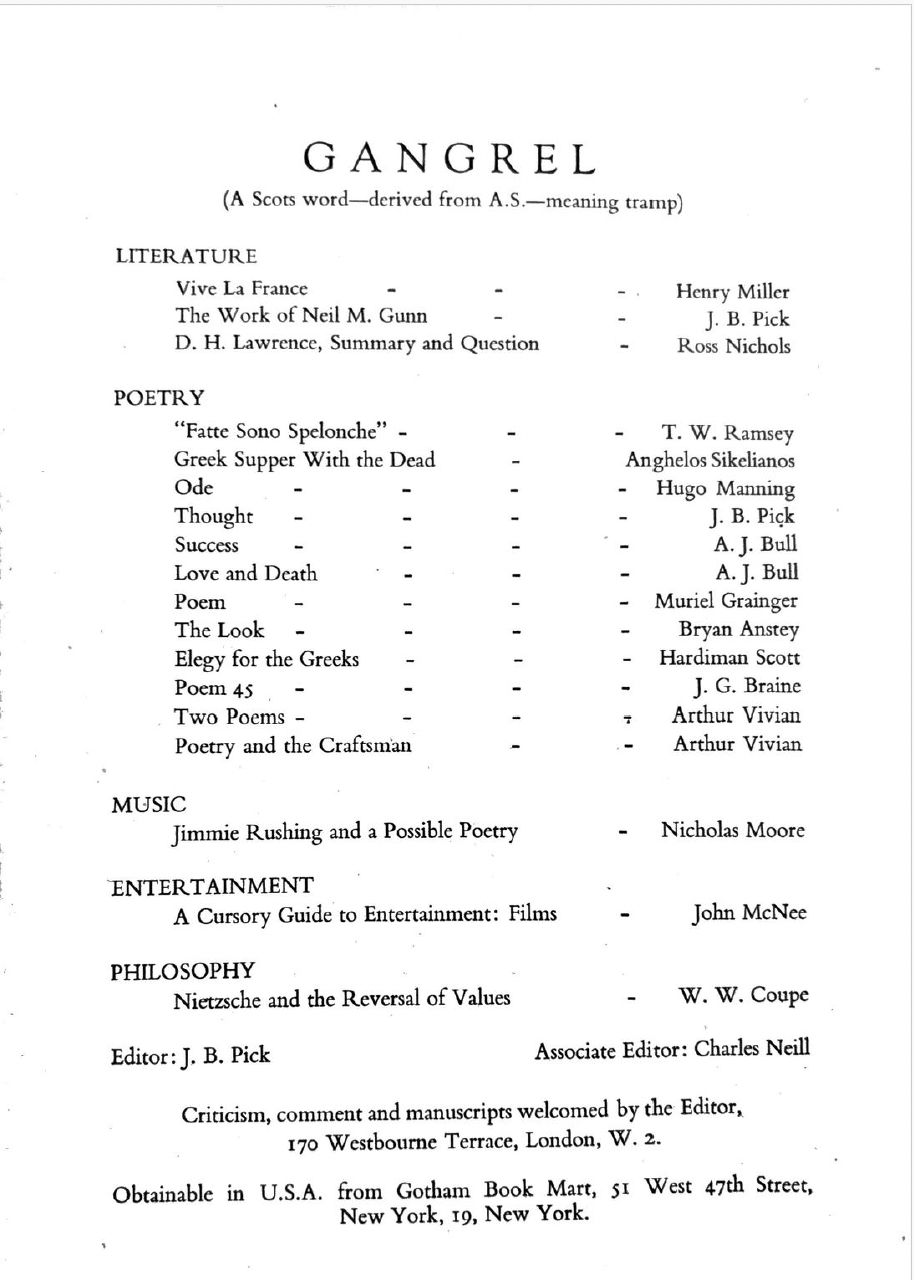 GANGREL

(A Scots word—derived from A.S.—meaning tramp)

LITERATURE

Vive La France - - - Henry Miller
The Work of Neil M. Gunn - - J. B. Pick
D. H. Lawrence, Summary and Question - Ross Nichols

POETRY

"Fatte Sono Spelonche" - - - T. W. Ramsey
Greek Supper With the Dead - Anghelos Sikelianos
Ode - - - - Hugo Manning
Thought - - - - J. B. Pick
Success - - - - A. J. Bull
Love and Death - - - A. J. Bull
Poem - - - - Muriel Grainger
The Look - - - - Bryan Anstey
Elegy for the Greeks - - - Hardiman Scott
Poem 45 - - - - J. G. Braine
Two Poems - - - - Arthur Vivian
Poetry and the Craftsman - - Arthur Vivian

MUSIC

Jimmie Rushing and a Possible Poetry - Nicholas Moore

ENTERTAINMENT

A Cursory Guide to Entertainment: Films - John McNee

PHILOSOPHY

Nietzsche and the Reversal of Values - W. W. Coupe

Editor: J. B. Pick

Associate Editor: Charles Neill

Criticism, comment and manuscripts welcomed by the Editor, 170 Westbourne Terrace, London, W. 2.

Obtainable in U.S.A. from Gotham Book Mart, 51 West 47th Street, New York, 19, New York.